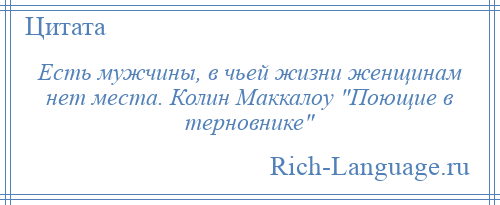 Цитата

Есть мужчины, в чьей жизни женщинам нет места. Колин Маккалоу "Поющие в терновнике"

Rich-Language.ru